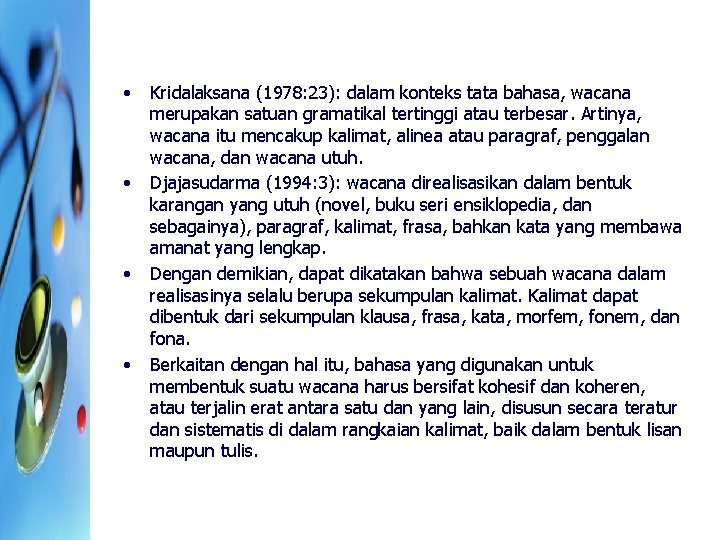 • Kridalaksana (1978:23): dalam konteks tata bahasa, wacana merupakan satuan gramatikal tertinggi atau terbesar. Artinya, wacana itu mencakup kalimat, alinea atau paragraf, penggalan wacana, dan wacana utuh.

• Djajasudarma (1994:3): wacana direalisasikan dalam bentuk karangan yang utuh (novel, buku seri ensiklopedia, dan sebagainya), paragraf, kalimat, frasa, bahkan kata yang membawa amanat yang lengkap.

• Dengan demikian, dapat dikatakan bahwa sebuah wacana dalam realisasinya selalu berupa sekumpulan kalimat. Kalimat dapat dibentuk dari sekumpulan klausa, frasa, kata, morfem, fonem, dan fona.

• Berkaitan dengan hal itu, bahasa yang digunakan untuk membentuk suatu wacana harus bersifat kohesif dan koheren, atau terjalin erat antara satu dan yang lain, disusun secara teratur dan sistematis di dalam rangkaian kalimat, baik dalam bentuk lisan maupun tulis.